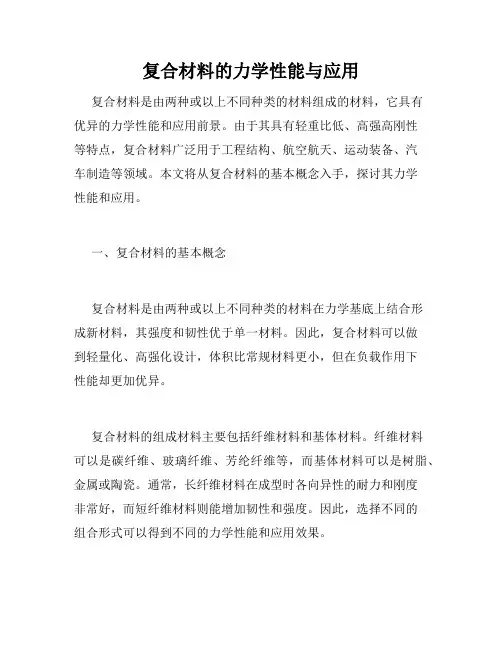 复合材料的力学性能与应用

复合材料是由两种或以上不同种类的材料组成的材料，它具有优异的力学性能和应用前景。由于其具有轻重比低、高强高刚性等特点，复合材料广泛用于工程结构、航空航天、运动装备、汽车制造等领域。本文将从复合材料的基本概念入手，探讨其力学性能和应用。

一、复合材料的基本概念

复合材料是由两种或以上不同种类的材料在力学基底上结合形成新材料，其强度和韧性优于单一材料。因此，复合材料可以做到轻量化、高强化设计，体积比常规材料更小，但在负载作用下性能却更加优异。

复合材料的组成材料主要包括纤维材料和基体材料。纤维材料可以是碳纤维、玻璃纤维、芳纶纤维等，而基体材料可以是树脂、金属或陶瓷。通常，长纤维材料在成型时各向异性的耐力和刚度非常好，而短纤维材料则能增加韧性和强度。因此，选择不同的组合形式可以得到不同的力学性能和应用效果。